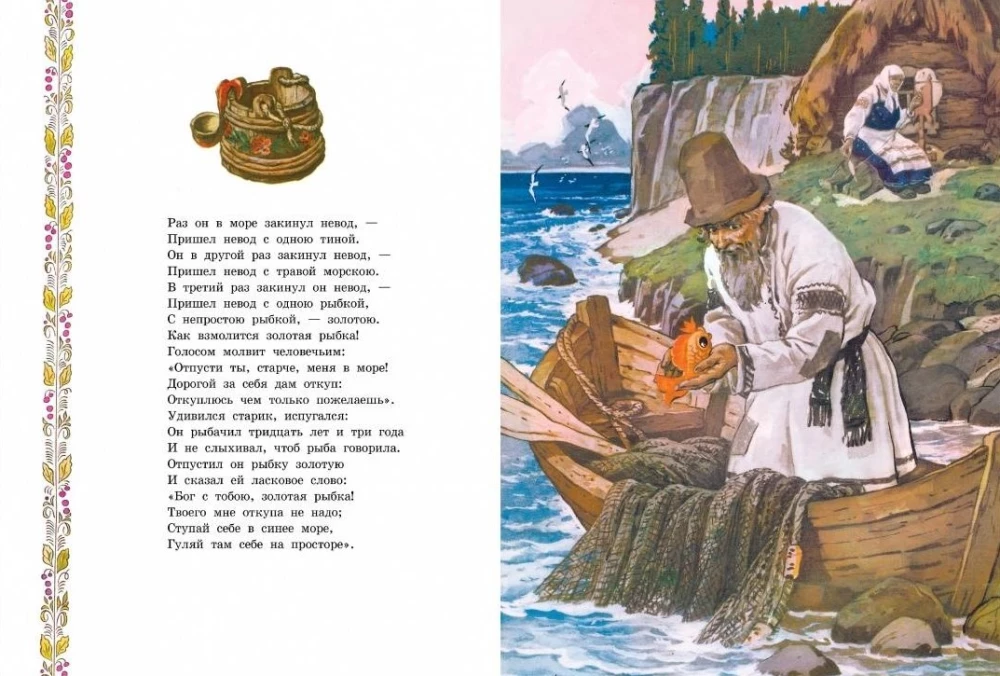 Раз он в море закинул невод, —
Пришел невод с одною тиной.
Он в другой раз закинул невод, —
Пришел невод с травой морскою.
В третий раз закинул он невод, —
Пришел невод с одною рыбкой,
С непростою рыбкой, — золотою.
Как взмолится золотая рыбка!
Голосом молвит человечьим:
«Отпусти ты, старче, меня в море!
Дорогой за себя дам откуп:
Откуплюсь чем только пожелаешь».
Удивился старик, испугался:
Он рыбачил тридцать лет и три года
И не слыхивал, чтоб рыба говорила.
Отпустил он рыбку золотую
И сказал ей ласковое слово:
«Бог с тобою, золотая рыбка!
Твоего мне откупа не надо;
Ступай себе в синее море,
Гуляй там себе на просторе».